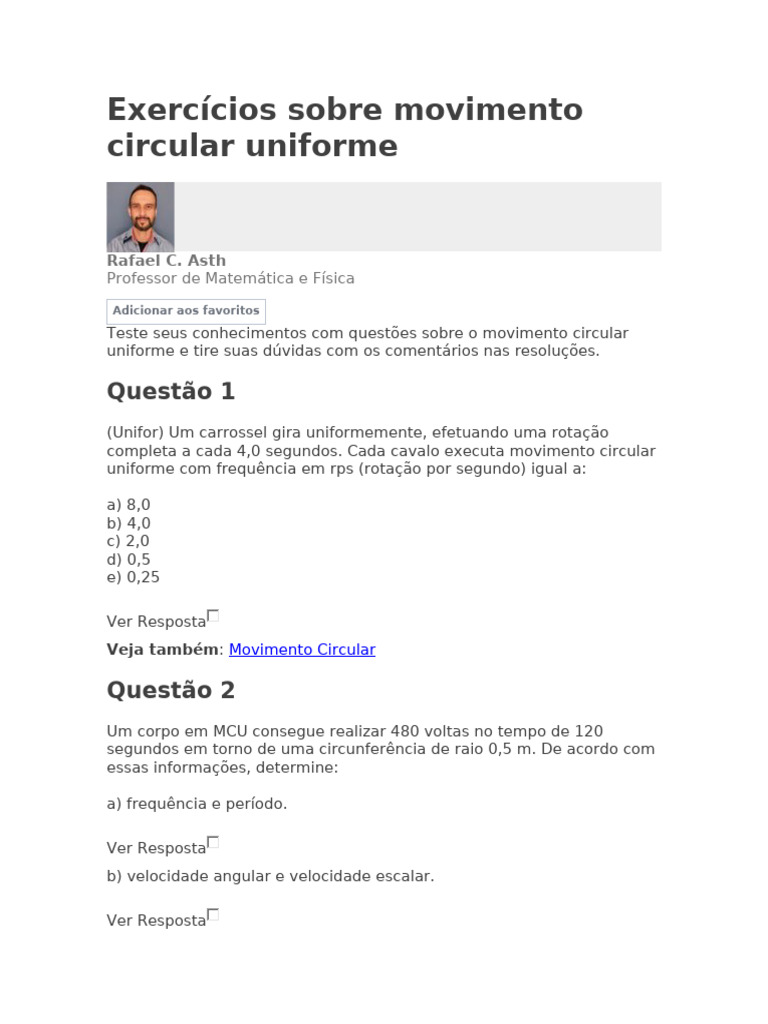 Exercícios sobre movimento circular uniforme

Rafael C. Asth
Professor de Matemática e Física

Adicionar aos favoritos

Teste seus conhecimentos com questões sobre o movimento circular uniforme e tire suas dúvidas com os comentários nas resoluções.

Questão 1

(Unifor) Um carrossel gira uniformemente, efetuando uma rotação completa a cada 4,0 segundos. Cada cavalo executa movimento circular uniforme com frequência em rps (rotação por segundo) igual a:

a) 8,0
b) 4,0
c) 2,0
d) 0,5
e) 0,25

Ver Resposta

Veja também: Movimento Circular

Questão 2

Um corpo em MCU consegue realizar 480 voltas no tempo de 120 segundos em torno de uma circunferência de raio 0,5 m. De acordo com essas informações, determine:

a) frequência e período.

Ver Resposta

b) velocidade angular e velocidade escalar.

Ver Resposta